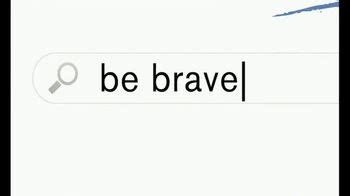 be brave